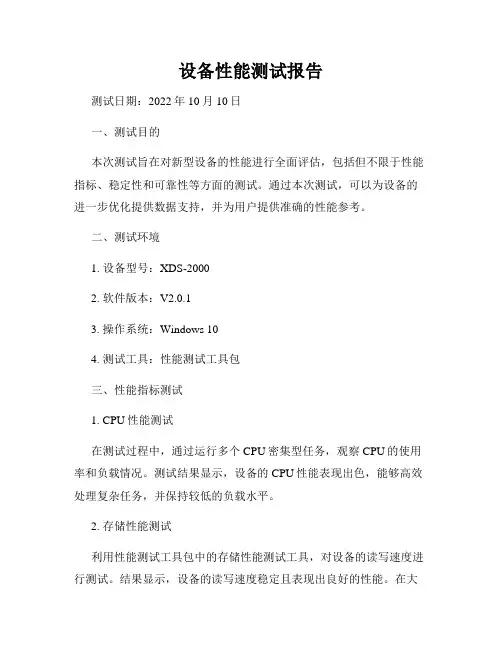 设备性能测试报告

测试日期：2022 年 10 月 10 日

一、测试目的

本次测试旨在对新型设备的性能进行全面评估，包括但不限于性能指标、稳定性和可靠性等方面的测试。通过本次测试，可以为设备的进一步优化提供数据支持，并为用户提供准确的性能参考。

二、测试环境

1. 设备型号：XDS-2000

2. 软件版本：V2.0.1

3. 操作系统：Windows 10

4. 测试工具：性能测试工具包

三、性能指标测试

1. CPU 性能测试

在测试过程中，通过运行多个 CPU 密集型任务，观察 CPU 的使用率和负载情况。测试结果显示，设备的 CPU 性能表现出色，能够高效处理复杂任务，并保持较低的负载水平。

2. 存储性能测试

利用性能测试工具包中的存储性能测试工具，对设备的读写速度进行测试。结果显示，设备的读写速度稳定且表现出良好的性能。在大